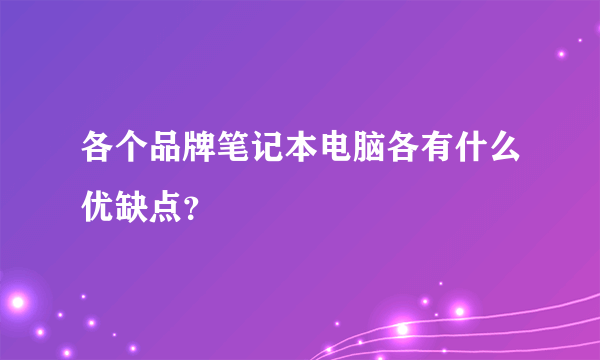 各个品牌笔记本电脑各有什么优缺点?